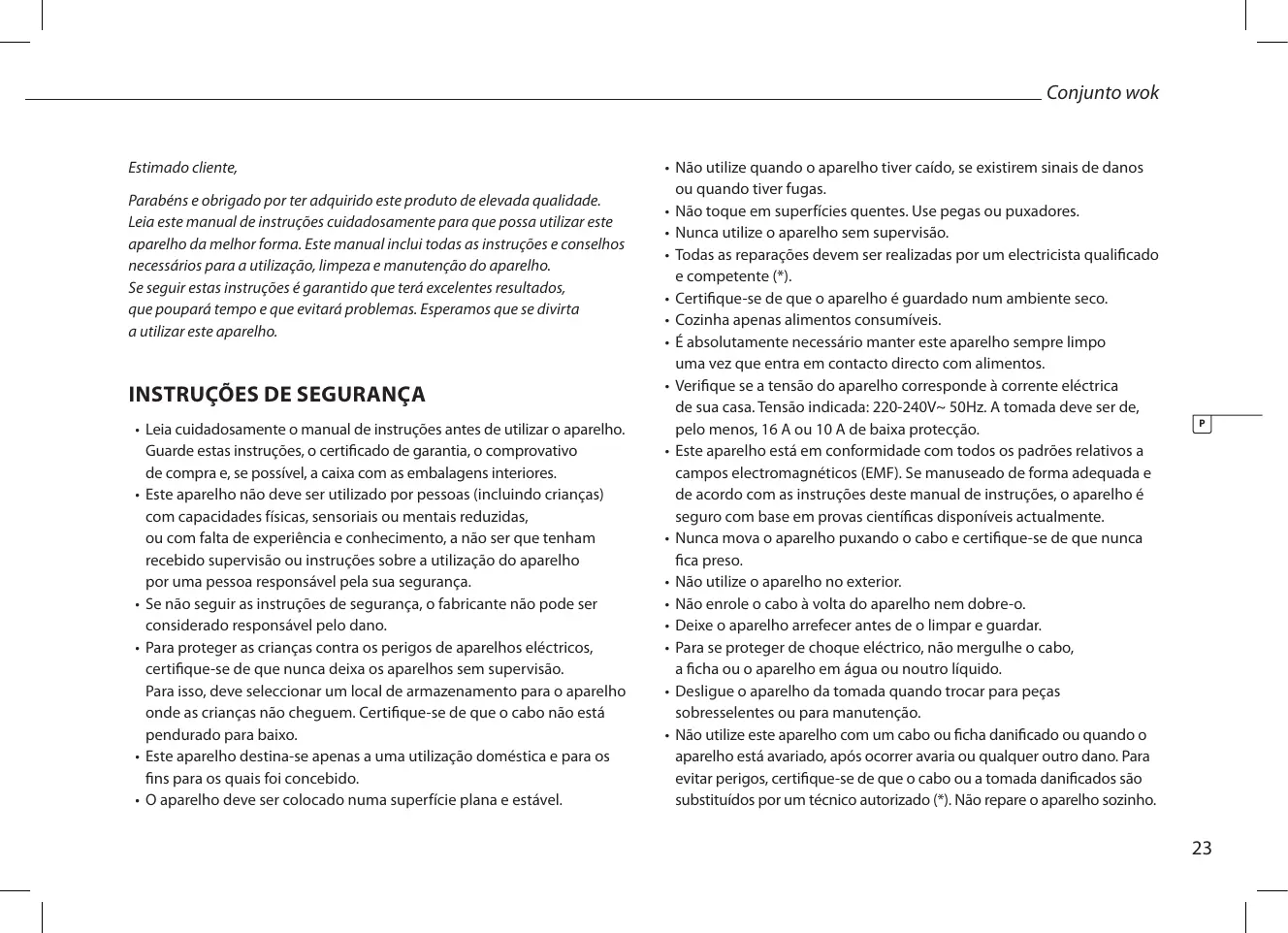 Conjunto wok

Estimado cliente,

Parabéns e obrigado por ter adquirido este produto de elevada qualidade. Leia este manual de instruções cuidadosamente para que possa utilizar este aparelho da melhor forma. Este manual inclui todas as instruções e conselhos necessários para a utilização, limpeza e manutenção do aparelho. Se seguir estas instruções é garantido que terá excelentes resultados, que poupará tempo e que evitará problemas. Esperamos que se divirta a utilizar este aparelho.

INSTRUÇÕES DE SEGURANÇA

• Leia cuidadosamente o manual de instruções antes de utilizar o aparelho. Guarde estas instruções, o certificado de garantia, o comprovativo de compra e, se possível, a caixa com as embalagens interiores.
• Este aparelho não deve ser utilizado por pessoas (incluindo crianças) com capacidades físicas, sensoriais ou mentais reduzidas, ou com falta de experiência e conhecimento, a não ser que tenham recebido supervisão ou instruções sobre a utilização do aparelho por uma pessoa responsável pela sua segurança.
• Se não seguir as instruções de segurança, o fabricante não pode ser considerado responsável pelo dano.
• Para proteger as crianças contra os perigos de aparelhos eléctricos, certifique-se de que nunca deixa os aparelhos sem supervisão. Para isso, deve seleccionar um local de armazenamento para o aparelho onde as crianças não cheguem. Certifique-se de que o cabo não está pendurado para baixo.
• Este aparelho destina-se apenas a uma utilização doméstica e para os fins para os quais foi concebido.
• O aparelho deve ser colocado numa superfície plana e estável.

• Não utilize quando o aparelho tiver caído, se existirem sinais de danos ou quando tiver fugas.
• Não toque em superfícies quentes. Use pegas ou puxadores.
• Nunca utilize o aparelho sem supervisão.
• Todas as reparações devem ser realizadas por um electricista qualificado e competente (*).
• Certifique-se de que o aparelho é guardado num ambiente seco.
• Cozinha apenas alimentos consumíveis.
• É absolutamente necessário manter este aparelho sempre limpo uma vez que entra em contacto directo com alimentos.
• Verifique se a tensão do aparelho corresponde à corrente eléctrica de sua casa. Tensão indicada: 220-240V~ 50Hz. A tomada deve ser de, pelo menos, 16 A ou 10 A de baixa protecção.
• Este aparelho está em conformidade com todos os padrões relativos a campos electromagnéticos (EMF). Se manuseado de forma adequada e de acordo com as instruções deste manual de instruções, o aparelho é seguro com base em provas científicas disponíveis actualmente.
• Nunca mova o aparelho puxando o cabo e certifique-se de que nunca fica preso.
• Não utilize o aparelho no exterior.
• Não enrole o cabo à volta do aparelho nem dobre-o.
• Deixe o aparelho arrefecer antes de o limpar e guardar.
• Para se proteger de choque eléctrico, não mergulhe o cabo, a ficha ou o aparelho em água ou noutro líquido.
• Desligue o aparelho da tomada quando trocar para peças sobresselentes ou para manutenção.
• Não utilize este aparelho com um cabo ou ficha danificado ou quando o aparelho está avariado, após ocorrer avaria ou qualquer outro dano. Para evitar perigos, certifique-se de que o cabo ou a tomada danificados são substituídos por um técnico autorizado (*). Não repare o aparelho sozinho.

P

23